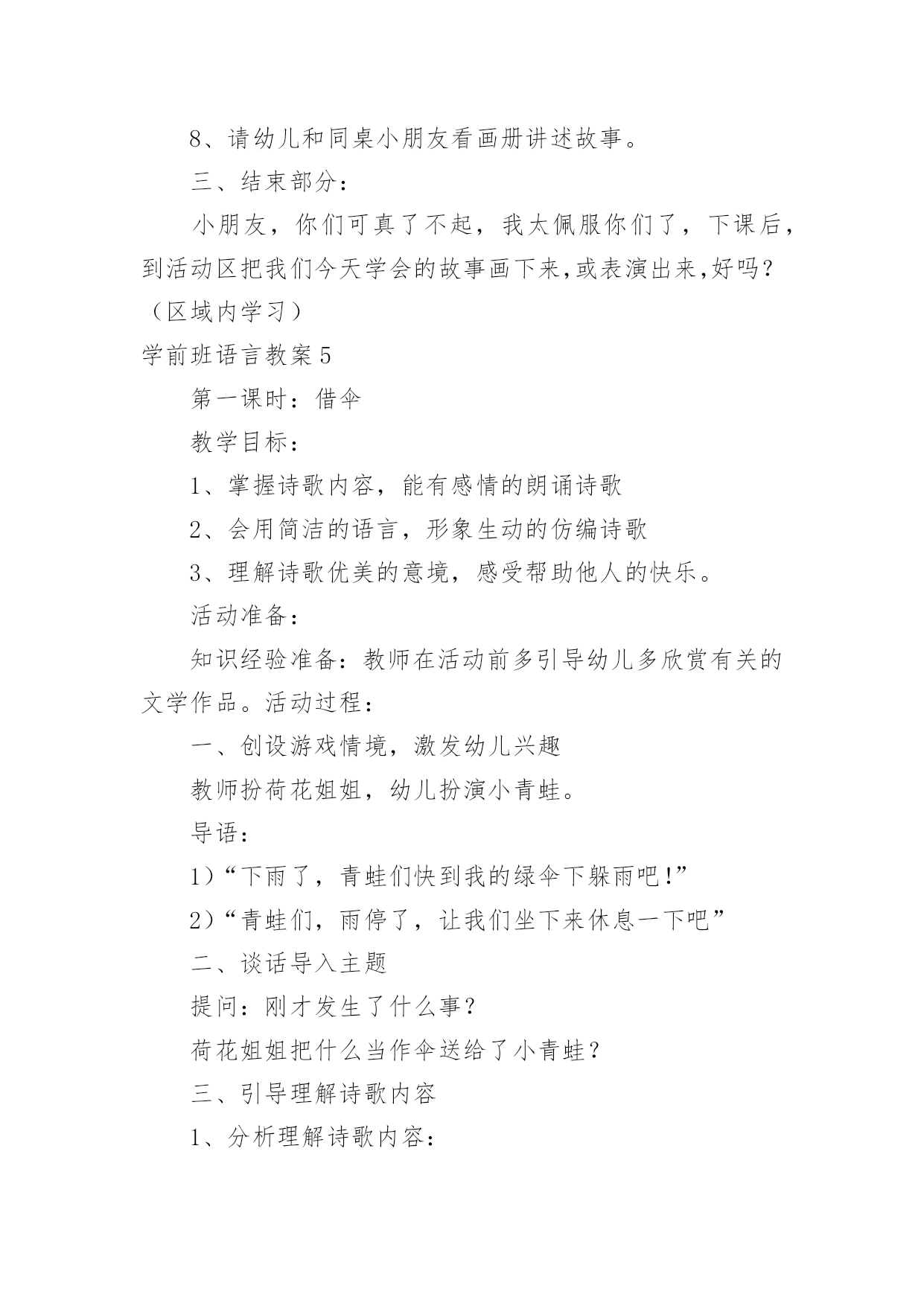 8、请幼儿和同桌小朋友看画册讲述故事。

三、结束部分：

小朋友，你们可真了不起，我太佩服你们了，下课后，到活动区把我们今天学会的故事画下来,或表演出来,好吗？（区域内学习）

学前班语言教案5

第一课时：借伞

教学目标：

1、掌握诗歌内容，能有感情的朗诵诗歌

2、会用简洁的语言，形象生动的仿编诗歌

3、理解诗歌优美的意境，感受帮助他人的快乐。

活动准备：

知识经验准备：教师在活动前多引导幼儿多欣赏有关的文学作品。活动过程：

一、创设游戏情境，激发幼儿兴趣

教师扮荷花姐姐，幼儿扮演小青蛙。

导语：

1）“下雨了，青蛙们快到我的绿伞下躲雨吧!”

2）“青蛙们，雨停了，让我们坐下来休息一下吧”

二、谈话导入主题

提问：刚才发生了什么事？

荷花姐姐把什么当作伞送给了小青蛙？

三、引导理解诗歌内容

1、分析理解诗歌内容：